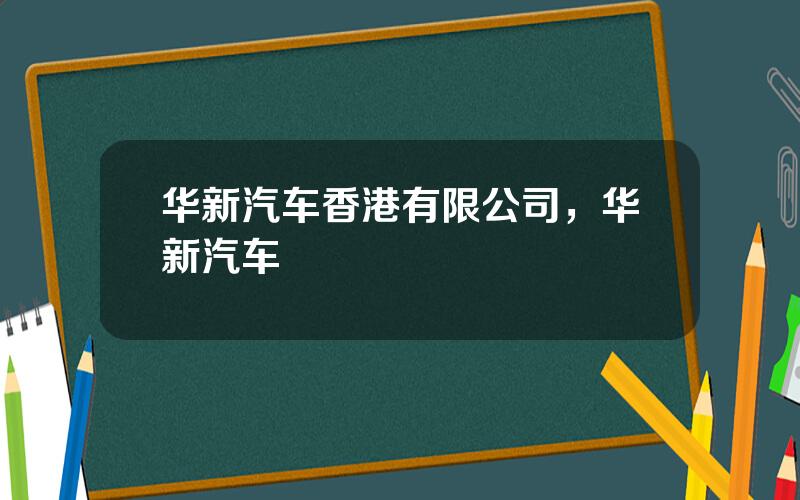 华新汽车香港有限公司，华新汽车